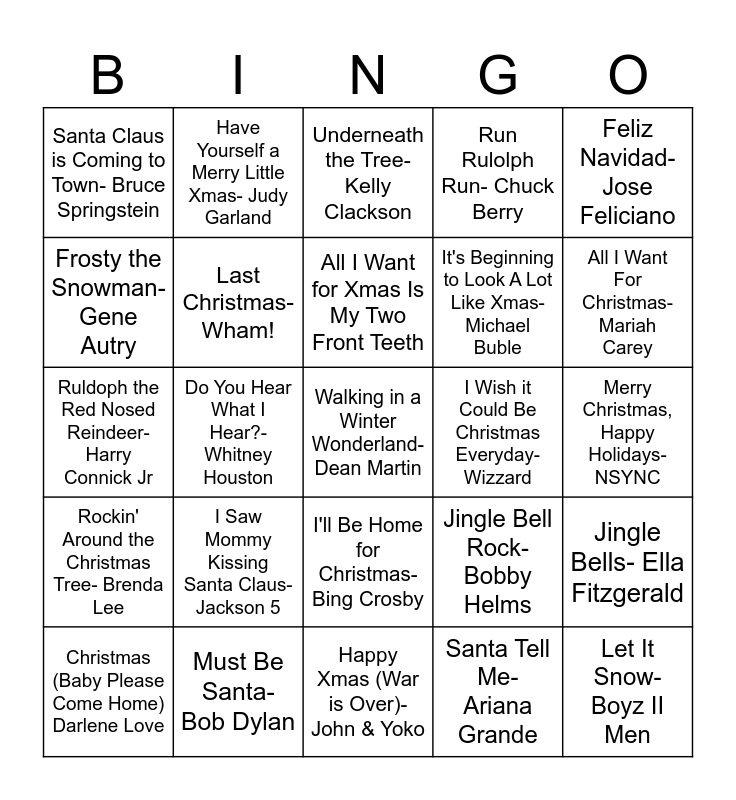 | B | I | N | G | O |
|---|---|---|---|---|
| Santa Claus is Coming to Town- Bruce Springstein | Have Yourself a Merry Little Xmas- Judy Garland | Underneath the Tree- Kelly Clackson | Run Rulolph Run- Chuck Berry | Feliz Navidad- Jose Feliciano |
| Frosty the Snowman- Gene Autry | Last Christmas- Wham! | All I Want for Xmas Is My Two Front Teeth | It's Beginning to Look A Lot Like Xmas- Michael Buble | All I Want For Christmas- Mariah Carey |
| Ruldoph the Red Nosed Reindeer- Harry Connick Jr | Do You Hear What I Hear?- Whitney Houston | Walking in a Winter Wonderland- Dean Martin | I Wish it Could Be Christmas Everyday- Wizzard | Merry Christmas, Happy Holidays- NSYNC |
| Rockin' Around the Christmas Tree- Brenda Lee | I Saw Mommy Kissing Santa Claus- Jackson 5 | I'll Be Home for Christmas- Bing Crosby | Jingle Bell Rock- Bobby Helms | Jingle Bells- Ella Fitzgerald |
| Christmas (Baby Please Come Home) Darlene Love | Must Be Santa- Bob Dylan | Happy Xmas (War is Over)- John & Yoko | Santa Tell Me- Ariana Grande | Let It Snow- Boyz II Men |